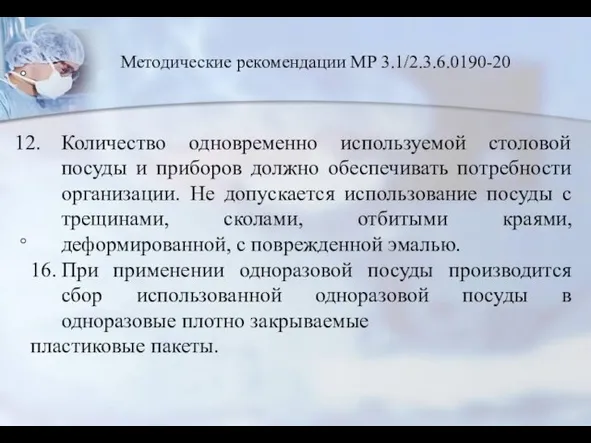 Методические рекомендации МР 3.1/2.3.6.0190-20

12. Количество одновременно используемой столовой посуды и приборов должно обеспечивать потребности организации. Не допускается использование посуды с трещинами, сколами, отбитыми краями, деформированной, с поврежденной эмалью.

16. При применении одноразовой посуды производится сбор использованной одноразовой посуды в одноразовые плотно закрываемые пластиковые пакеты.